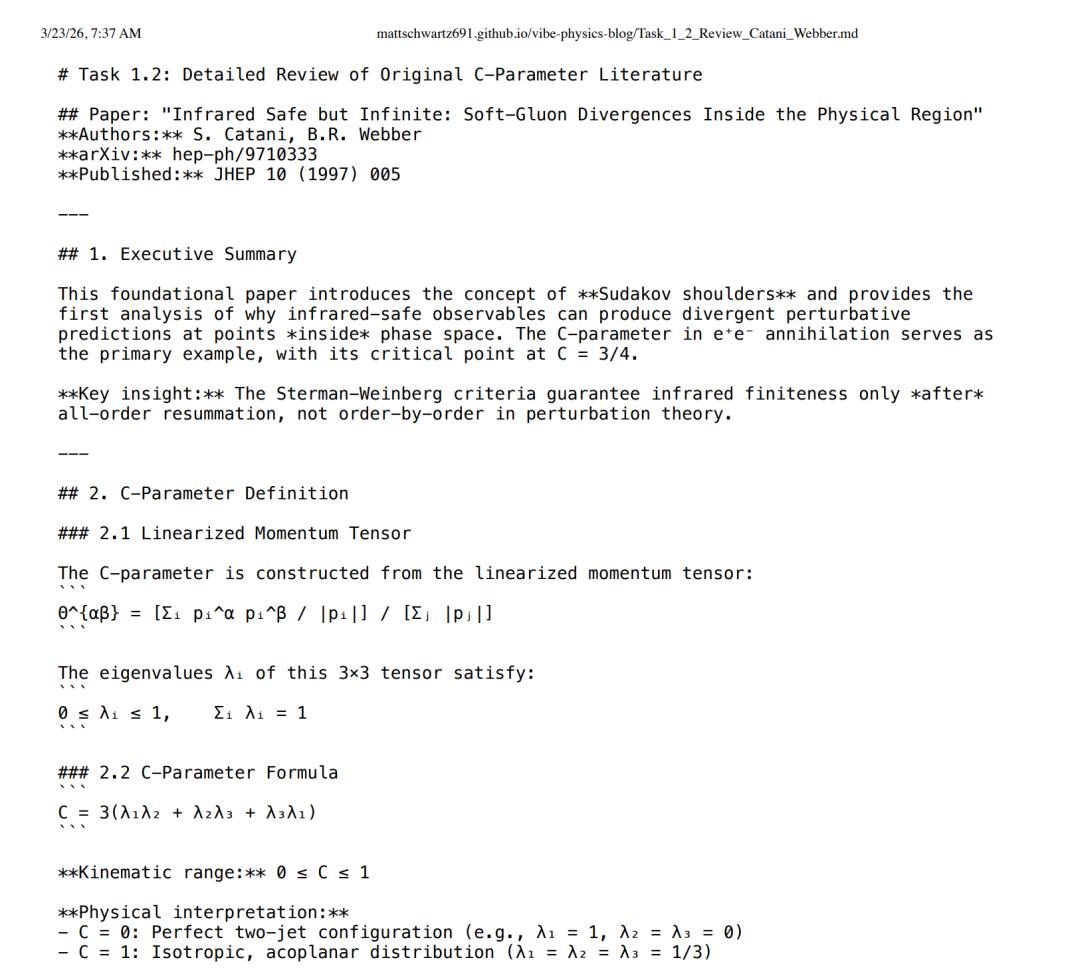 3/23/26, 7:37 AM mattschwartz691.github.io/vibe-physics-blog/Task_1_2_Review_Catani_Webber.md

# Task 1.2: Detailed Review of Original C-Parameter Literature

## Paper: "Infrared Safe but Infinite: Soft-Gluon Divergences Inside the Physical Region"
**Authors:** S. Catani, B.R. Webber
**arXiv:** hep-ph/9710333
**Published:** JHEP 10 (1997) 005

---

## 1. Executive Summary

This foundational paper introduces the concept of **Sudakov shoulders** and provides the first analysis of why infrared-safe observables can produce divergent perturbative predictions at points *inside* phase space. The C-parameter in e⁺e⁻ annihilation serves as the primary example, with its critical point at C = 3/4.

**Key insight:** The Sterman-Weinberg criteria guarantee infrared finiteness only *after* all-order resummation, not order-by-order in perturbation theory.

---

## 2. C-Parameter Definition

### 2.1 Linearized Momentum Tensor

The C-parameter is constructed from the linearized momentum tensor:
```
θ^{αβ} = [Σᵢ pᵢ^α pᵢ^β / |pᵢ|] / [Σⱼ |pⱼ|]
```

The eigenvalues λᵢ of this 3×3 tensor satisfy:
```
0 ≤ λᵢ ≤ 1,    Σᵢ λᵢ = 1
```

### 2.2 C-Parameter Formula
```
C = 3(λ₁λ₂ + λ₂λ₃ + λ₃λ₁)
```

**Kinematic range:** 0 ≤ C ≤ 1

**Physical interpretation:**
- C = 0: Perfect two-jet configuration (e.g., λ₁ = 1, λ₂ = λ₃ = 0)
- C = 1: Isotropic, acoplanar distribution (λ₁ = λ₂ = λ₃ = 1/3)